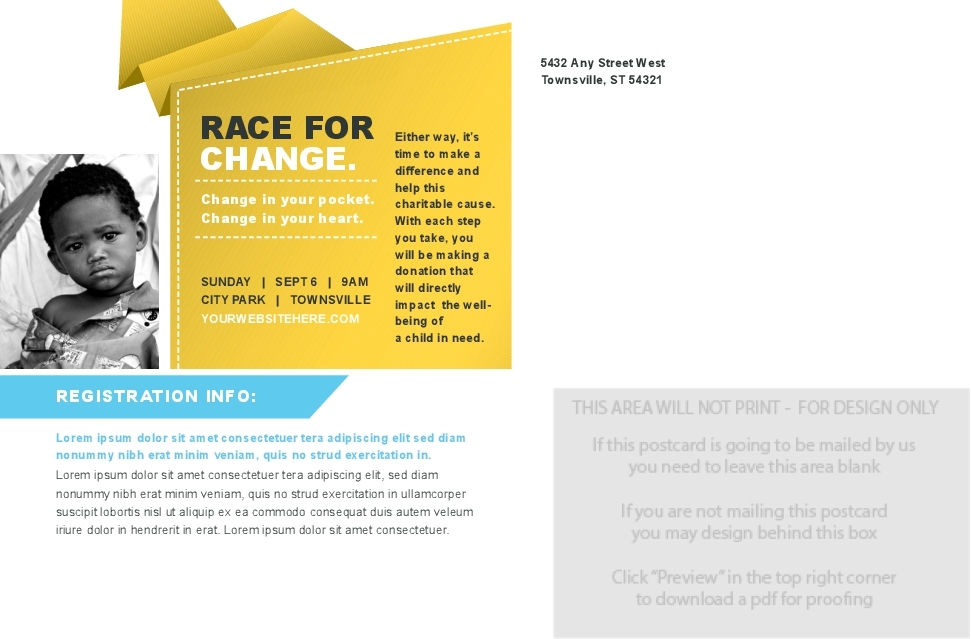 5432 Any Street West
Townsville, ST 54321

RACE FOR CHANGE.

Change in your pocket.
Change in your heart.

SUNDAY | SEPT 6 | 9AM
CITY PARK | TOWNSVILLE
YOURWEBSITEHERE.COM

Either way, it's time to make a difference and help this charitable cause. With each step you take, you will be making a donation that will directly impact the well-being of a child in need.

REGISTRATION INFO:

Lorem ipsum dolor sit amet consectetuer tera adipiscing elit sed diam nonummy nibh erat minim veniam, quis no strud exercitation in.

Lorem ipsum dolor sit amet consectetuer tera adipiscing elit, sed diam nonummy nibh erat minim veniam, quis no strud exercitation in ullamcorper suscipit lobortis nisl ut aliquip ex ea commodo consequat duis autem veleum iriure dolor in hendrerit in erat. Lorem ipsum dolor sit amet consectetuer.

THIS AREA WILL NOT PRINT - FOR DESIGN ONLY

If this postcard is going to be mailed by us you need to leave this area blank

If you are not mailing this postcard you may design behind this box

Click "Preview" in the top right corner to download a pdf for proofing